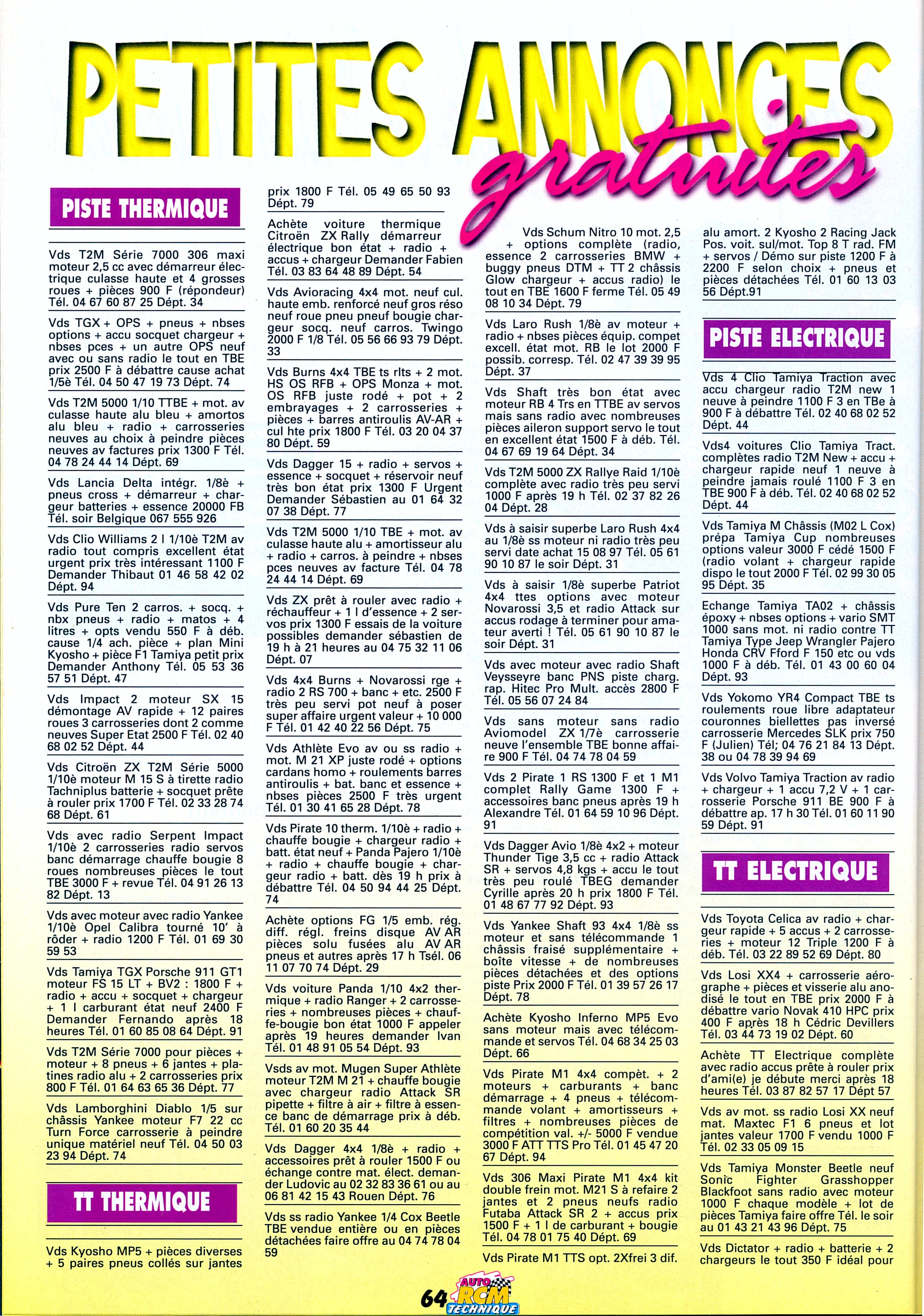 PETITES ANNONCES gratuites

PISTE THERMIQUE

Vds T2M Série 7000 306 maxi moteur 2,5 cc avec démarreur électrique culasse haute et 4 grosses roues + pièces 900 F (répondeur) Tél. 04 67 60 87 25 Dépt. 34

Vds TGX + OPS + pneus + nbses options + accu socquet chargeur + nbses pces + un autre OPS neuf avec ou sans radio le tout en TBE prix 2500 F à débattre cause achat 1/5è Tél. 04 50 47 19 73 Dépt. 74

Vds T2M 5000 1/10 TTBE + mot. av culasse haute alu bleu + amortos alu bleu + radio + carrosseries neuves au choix à peindre pièces neuves av factures prix 1300 F Tél. 04 78 24 44 14 Dépt. 69

Vds Lancia Delta intégr. 1/8è + pneus cross + démarreur + chargeur batteries + essence 20000 FB Tél. soir Belgique 067 555 926

Vds Clio Williams 2 l 1/10è T2M av radio tout compris excellent état urgent prix très intéressant 1100 F Demander Thibaut 01 46 58 42 02 Dépt. 94

Vds Pure Ten 2 carros. + socq. + nbx pneus + radio + matos + 4 litres + opts vendu 550 F à déb. cause 1/4 ach. pièce + plan Mini Kyosho + pièce F1 Tamiya petit prix Demander Anthony Tél. 05 53 36 57 51 Dépt. 47

Vds Impact 2 moteur SX 15 démontage AV rapide + 12 paires roues 3 carrosseries dont 2 comme neuves Super Etat 2500 F Tél. 02 40 68 02 52 Dépt. 44

Vds Citroën ZX T2M Série 5000 1/10è moteur M 15 S à tirette radio Tachniplus batterie + socquet prête à rouler prix 1700 F Tél. 02 33 28 74 68 Dépt. 61

Vds avec radio Serpent Impact 1/10è 2 carrosseries radio servos banc démarrage chauffe bougie 8 roues nombreuses pièces le tout TBE 3000 F + revue Tél. 04 91 26 13 82 Dépt. 13

Vds avec moteur avec radio Yankee 1/10è Opel Calibra tourné 10' à rôder + radio 1200 F Tél. 01 69 30 59 53

Vds Tamiya TGX Porsche 911 GT1 moteur FS 15 LT + BV2 : 1800 F + radio + accu + socquet + chargeur + 1 l carburant état neuf 2400 F Demander Fernando après 18 heures Tél. 01 60 85 08 64 Dépt. 91

Vds T2M Série 7000 pour pièces + moteur + 8 pneus + 6 jantes + platines radio alu + 2 carrosseries prix 800 F Tél. 01 64 63 65 36 Dépt. 77

Vds Lamborghini Diablo 1/5 sur châssis Yankee moteur F7 22 cc Turn Force carrosserie à peindre unique matériel neuf Tél. 04 50 03 23 94 Dépt. 74

TT THERMIQUE

Vds Kyosho MP5 + pièces diverses + 5 paires pneus collés sur jantes prix 1800 F Tél. 05 49 65 50 93 Dépt. 79

Achète voiture thermique Citroën ZX Rally démarreur électrique bon état + radio + accus + chargeur Demander Fabien Tél. 03 83 64 48 89 Dépt. 54

Vds Avioracing 4x4 mot. neuf cul. haute emb. renforcé neuf gros réso neuf roue pneu pneuf bougie chargeur socq. neuf carros. Twingo 2000 F 1/8 Tél. 05 56 66 93 79 Dépt. 33

Vds Burns 4x4 TBE ts rlts + 2 mot. HS OS RFB + OPS Monza + mot. OS RFB juste rodé + pot + 2 embrayages + 2 carrosseries + pièces + barres antiroulis AV-AR + cul hte prix 1800 F Tél. 03 20 04 37 80 Dépt. 59

Vds Dagger 15 + radio + servos + essence + socquet + réservoir neuf très bon état prix 1300 F Urgent Demander Sébastien au 01 64 32 07 38 Dépt. 77

Vds T2M 5000 1/10 TBE + mot. av culasse haute alu + amortisseur alu + radio + carros. à peindre + nbses pces neuves av facture Tél. 04 78 24 44 14 Dépt. 69

Vds ZX prêt à rouler avec radio + réchauffeur + 1 l d'essence + 2 servos prix 1300 F essais de la voiture possibles demander sébastien de 19 h à 21 heures au 04 75 32 11 06 Dépt. 07

Vds 4x4 Burns + Novarossi rge + radio 2 RS 700 + banc + etc. 2500 F très peu servi pot neuf à poser super affaire urgent valeur + 10 000 F Tél. 01 42 40 22 56 Dépt. 75

Vds Athlète Evo av ou ss radio + mot. M 21 XP juste rodé + options cardans homo + roulements barres antiroulis + bat. banc et essence + nbses pièces 2500 F très urgent Tél. 01 30 41 65 28 Dépt. 78

Vds Pirate 10 therm. 1/10è + radio + chauffe bougie + chargeur radio + batt. état neuf + Panda Pajero 1/10è + radio + chauffe bougie + chargeur radio + batt. dès 19 h prix à débattre Tél. 04 50 94 44 25 Dépt. 74

Achète options FG 1/5 emb. rég. diff. régl. freins disque AV AR pièces solu fusées alu AV AR pneus et autres après 17 h Tsél. 06 11 07 70 74 Dépt. 29

Vds voiture Panda 1/10 4x2 thermique + radio Ranger + 2 carrosseries + nombreuses pièces + chauffe-bougie bon état 1000 F appeler après 19 heures demander Ivan Tél. 01 48 91 05 54 Dépt. 93

Vsds av mot. Mugen Super Athlète moteur T2M M 21 + chauffe bougie avec chargeur radio Attack SR pipette + filtre à air + filtre à essence banc de démarrage prix à déb. Tél. 01 60 20 35 44

Vds Dagger 4x4 1/8è + radio + accessoires prêt à rouler 1500 F ou échange contre mat. élect. demander Ludovic au 02 32 83 36 61 ou au 06 81 42 15 43 Rouen Dépt. 76

Vds ss radio Yankee 1/4 Cox Beetle TBE vendue entière ou en pièces détachées faire offre au 04 74 78 04 59

Vds Schum Nitro 10 mot. 2,5 + options complète (radio, essence 2 carrosseries BMW + buggy pneus DTM + TT 2 châssis Glow chargeur + accus radio) le tout en TBE 1600 F ferme Tél. 05 49 08 10 34 Dépt. 79

Vds Laro Rush 1/8è av moteur + radio + nbses pièces équip. compet excell. état mot. RB le lot 2000 F possib. corresp. Tél. 02 47 39 39 95 Dépt. 37

Vds Shaft très bon état avec moteur RB 4 Trs en TTBE av servos mais sans radio avec nombreuses pièces aileron support servo le tout en excellent état 1500 F à déb. Tél. 04 67 69 19 64 Dépt. 34

Vds T2M 5000 ZX Rallye Raid 1/10è complète avec radio très peu servi 1000 F après 19 h Tél. 02 37 82 26 04 Dépt. 28

Vds à saisir superbe Laro Rush 4x4 au 1/8è ss moteur ni radio très peu servi date achat 15 08 97 Tél. 05 61 90 10 87 le soir Dépt. 31

Vds à saisir 1/8è superbe Patriot 4x4 ttes options avec moteur Novarossi 3,5 et radio Attack sur accus rodage à terminer pour amateur averti ! Tél. 05 61 90 10 87 le soir Dépt. 31

Vds avec moteur avec radio Shaft Veysseyre banc PNS piste charg. rap. Hitec Pro Mult. accès 2800 F Tél. 05 56 07 24 84

Vds sans moteur sans radio Aviomodel ZX 1/7è carrosserie neuve l'ensemble TBE bonne affaire 900 F Tél. 04 74 78 04 59

Vds 2 Pirate 1 RS 1300 F et 1 M1 complet Rally Game 1300 F + accessoires banc pneus après 19 h Alexandre Tél. 01 64 59 10 96 Dépt. 91

Vds Dagger Avio 1/8è 4x2 + moteur Thunder Tige 3,5 cc + radio Attack SR + servos 4,8 kgs + accu le tout très peu roulé TBEG demander Cyrille après 20 h prix 1800 F Tél. 01 48 67 77 92 Dépt. 93

Vds Yankee Shaft 93 4x4 1/8è ss moteur et sans télécommande 1 châssis fraisé supplémentaire + boîte vitesse + de nombreuses pièces détachées et des options piste Prix 2000 F Tél. 01 39 57 26 17 Dépt. 78

Achète Kyosho Inferno MP5 Evo sans moteur mais avec télécommande et servos Tél. 04 68 34 25 03 Dépt. 66

Vds Pirate M1 4x4 compèt. + 2 moteurs + carburants + banc démarrage + 4 pneus + télécommande volant + amortisseurs + filtres + nombreuses pièces de compétition val. +/- 5000 F vendue 3000 F ATT TTS Pro Tél. 01 45 47 20 67 Dépt. 94

Vds 306 Maxi Pirate M1 4x4 kit double frein mot. M21 S à refaire 2 jantes et 2 pneus neufs radio Futaba Attack SR 2 + accus prix 1500 F + 1 l de carburant + bougie Tél. 04 78 01 75 40 Dépt. 69

Vds Pirate M1 TTS opt. 2Xfrei 3 dif. alu amort. 2 Kyosho 2 Racing Jack Pos. voit. sul/mot. Top 8 T rad. FM + servos / Démo sur piste 1200 F à 2200 F selon choix + pneus et pièces détachées Tél. 01 60 13 03 56 Dépt.91

PISTE ELECTRIQUE

Vds 4 Clio Tamiya Traction avec accu chargeur radio T2M new 1 neuve à peindre 1100 F 3 en TBe à 900 F à débattre Tél. 02 40 68 02 52 Dépt. 44

Vds4 voitures Clio Tamiya Tract. complètes radio T2M New + accu + chargeur rapide neuf 1 neuve à peindre jamais roulé 1100 F 3 en TBE 900 F à déb. Tél. 02 40 68 02 52 Dépt. 44

Vds Tamiya M Châssis (M02 L Cox) prépa Tamiya Cup nombreuses options valeur 3000 F cédé 1500 F (radio volant + chargeur rapide dispo le tout 2000 F Tél. 02 99 30 05 95 Dépt. 35

Echange Tamiya TA02 + châssis époxy + nbses options + vario SMT 1000 sans mot. ni radio contre TT Tamiya Type Jeep Wrangler Pajero Honda CRV Fford F 150 etc ou vds 1000 F à déb. Tél. 01 43 00 60 04 Dépt. 93

Vds Yokomo YR4 Compact TBE ts roulements roue libre adaptateur couronnes biellettes pas inversé carrosserie Mercedes SLK prix 750 F (Julien) Tél; 04 76 21 84 13 Dépt. 38 ou 04 78 39 94 69

Vds Volvo Tamiya Traction av radio + chargeur + 1 accu 7,2 V + 1 carrosserie Porsche 911 BE 900 F à débattre ap. 17 h 30 Tél. 01 60 11 90 59 Dépt. 91

TT ELECTRIQUE

Vds Toyota Celica av radio + chargeur rapide + 5 accus + 2 carrosseries + moteur 12 Triple 1200 F à déb. Tél. 03 22 89 52 69 Dépt. 80

Vds Losi XX4 + carrosserie aérographe + pièces et visserie alu anodisé le tout en TBE prix 2000 F à débattre vario Novak 410 HPC prix 400 F après 18 h Cédric Devillers Tél. 03 44 73 19 02 Dépt. 60

Achète TT Electrique complète avec radio accus prête à rouler prix d'ami(e) je débute merci après 18 heures Tél. 03 87 82 57 17 Dépt 57

Vds av mot. ss radio Losi XX neuf mat. Maxtec F1 6 pneus et lot jantes valeur 1700 F vendu 1000 F Tél. 02 33 05 09 15

Vds Tamiya Monster Beetle neuf Sonic Fighter Grasshopper Blackfoot sans radio avec moteur 1000 F chaque modèle + lot de pièces Tamiya faire offre Tél. le soir au 01 43 21 43 96 Dépt. 75

Vds Dictator + radio + batterie + 2 chargeurs le tout 350 F idéal pour

64 AUTO RCM TECHNIQUE